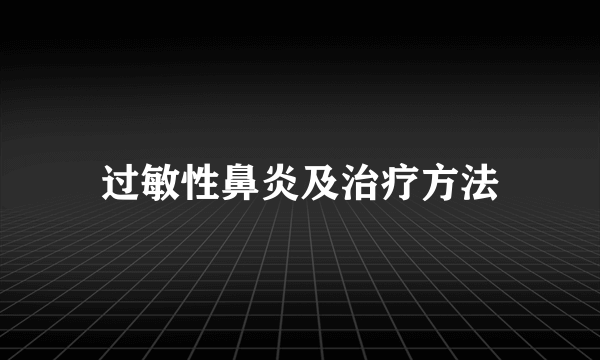 过敏性鼻炎及治疗方法